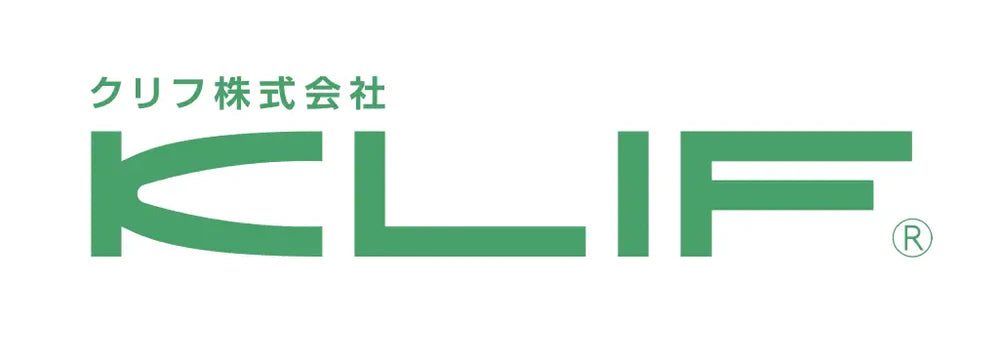 クリフ株式会社

KLIF®